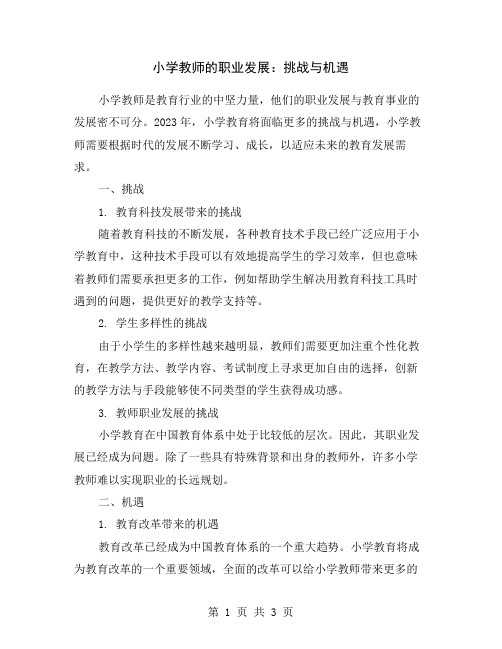 小学教师的职业发展：挑战与机遇

小学教师是教育行业的中坚力量，他们的职业发展与教育事业的发展密不可分。2023年，小学教育将面临更多的挑战与机遇，小学教师需要根据时代的发展不断学习、成长，以适应未来的教育发展需求。

一、挑战

1. 教育科技发展带来的挑战

随着教育科技的不断发展，各种教育技术手段已经广泛应用于小学教育中，这种技术手段可以有效地提高学生的学习效率，但也意味着教师们需要承担更多的工作，例如帮助学生解决用教育科技工具时遇到的问题，提供更好的教学支持等。

2. 学生多样性的挑战

由于小学生的多样性越来越明显，教师们需要更加注重个性化教育，在教学方法、教学内容、考试制度上寻求更加自由的选择，创新的教学方法与手段能够使不同类型的学生获得成功感。

3. 教师职业发展的挑战

小学教育在中国教育体系中处于比较低的层次。因此，其职业发展已经成为问题。除了一些具有特殊背景和出身的教师外，许多小学教师难以实现职业的长远规划。

二、机遇

1. 教育改革带来的机遇

教育改革已经成为中国教育体系的一个重大趋势。小学教育将成为教育改革的一个重要领域，全面的改革可以给小学教师带来更多的

第 1 页 共 3 页